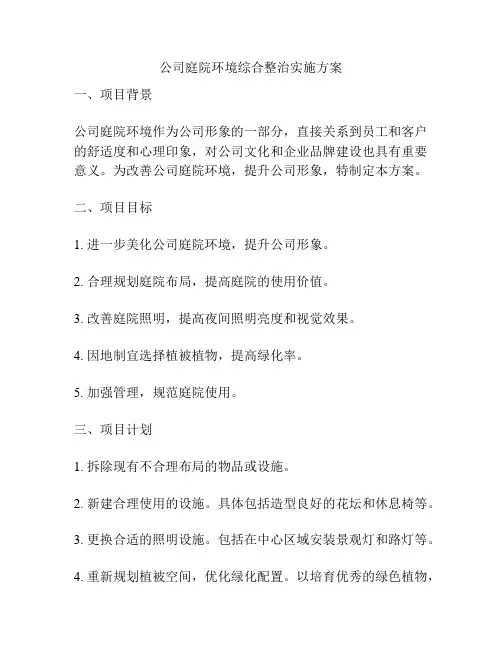 公司庭院环境综合整治实施方案

一、项目背景

公司庭院环境作为公司形象的一部分，直接关系到员工和客户的舒适度和心理印象，对公司文化和企业品牌建设也具有重要意义。为改善公司庭院环境，提升公司形象，特制定本方案。

二、项目目标

1. 进一步美化公司庭院环境，提升公司形象。

2. 合理规划庭院布局，提高庭院的使用价值。

3. 改善庭院照明，提高夜间照明亮度和视觉效果。

4. 因地制宜选择植被植物，提高绿化率。

5. 加强管理，规范庭院使用。

三、项目计划

1. 拆除现有不合理布局的物品或设施。

2. 新建合理使用的设施。具体包括造型良好的花坛和休息椅等。

3. 更换合适的照明设施。包括在中心区域安装景观灯和路灯等。

4. 重新规划植被空间，优化绿化配置。以培育优秀的绿色植物，